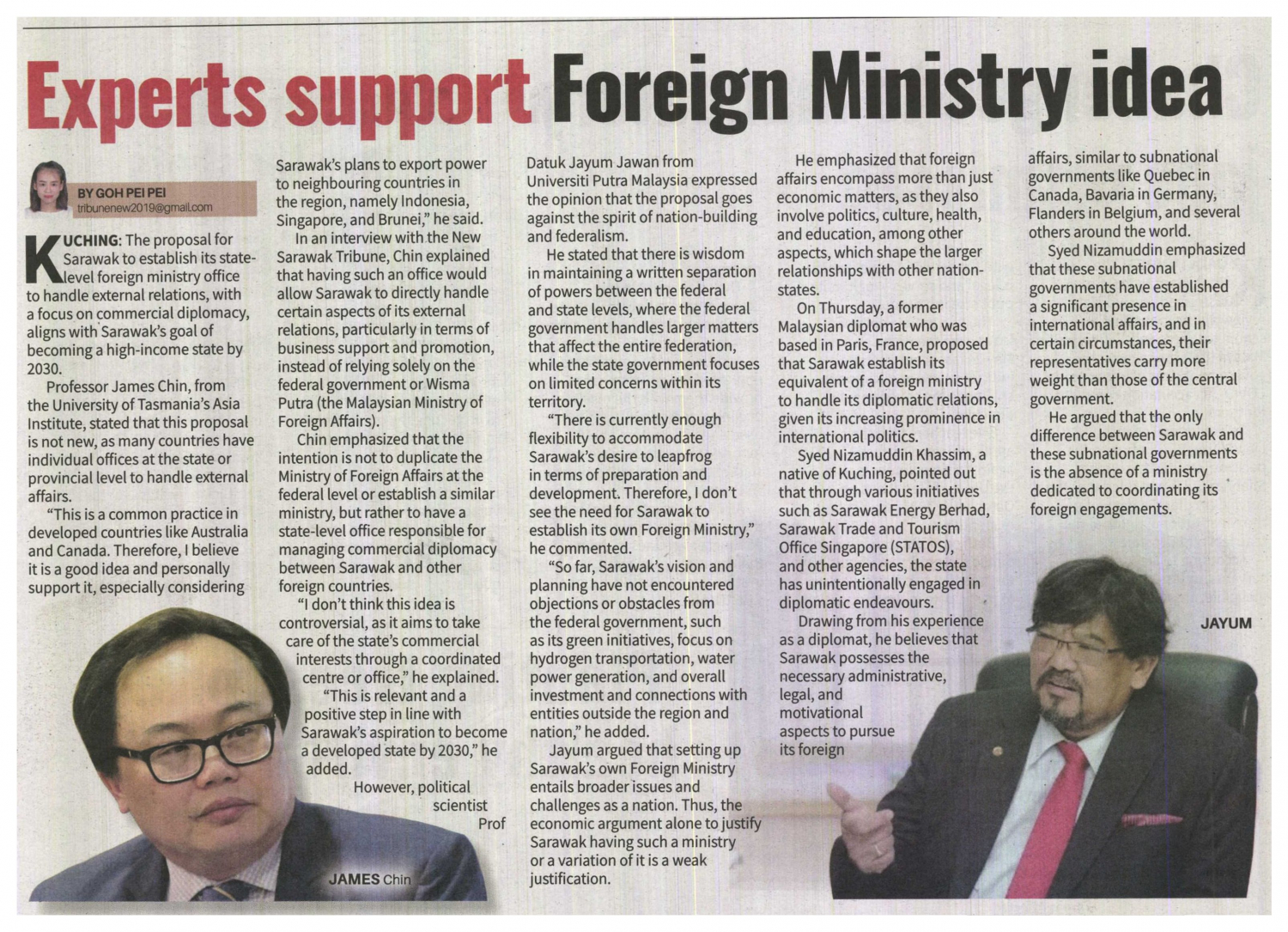 Experts support Foreign Ministry idea

BY GOH PEI PEI
tribunenew2019@gmail.com

KUCHING: The proposal for Sarawak to establish its state-level foreign ministry office to handle external relations, with a focus on commercial diplomacy, aligns with Sarawak's goal of becoming a high-income state by 2030.

Professor James Chin, from the University of Tasmania's Asia Institute, stated that this proposal is not new, as many countries have individual offices at the state or provincial level to handle external affairs.

"This is a common practice in developed countries like Australia and Canada. Therefore, I believe it is a good idea and personally support it, especially considering Sarawak's plans to export power to neighbouring countries in the region, namely Indonesia, Singapore, and Brunei," he said.

In an interview with the New Sarawak Tribune, Chin explained that having such an office would allow Sarawak to directly handle certain aspects of its external relations, particularly in terms of business support and promotion, instead of relying solely on the federal government or Wisma Putra (the Malaysian Ministry of Foreign Affairs).

Chin emphasized that the intention is not to duplicate the Ministry of Foreign Affairs at the federal level or establish a similar ministry, but rather to have a state-level office responsible for managing commercial diplomacy between Sarawak and other foreign countries.

"I don't think this idea is controversial, as it aims to take care of the state's commercial interests through a coordinated centre or office," he explained.

"This is relevant and a positive step in line with Sarawak's aspiration to become a developed state by 2030," he added.

However, political scientist Prof Datuk Jayum Jawan from Universiti Putra Malaysia expressed the opinion that the proposal goes against the spirit of nation-building and federalism.

He stated that there is wisdom in maintaining a written separation of powers between the federal and state levels, where the federal government handles larger matters that affect the entire federation, while the state government focuses on limited concerns within its territory.

"There is currently enough flexibility to accommodate Sarawak's desire to leapfrog in terms of preparation and development. Therefore, I don't see the need for Sarawak to establish its own Foreign Ministry," he commented.

"So far, Sarawak's vision and planning have not encountered objections or obstacles from the federal government, such as its green initiatives, focus on hydrogen transportation, water power generation, and overall investment and connections with entities outside the region and nation," he added.

Jayum argued that setting up Sarawak's own Foreign Ministry entails broader issues and challenges as a nation. Thus, the economic argument alone to justify Sarawak having such a ministry or a variation of it is a weak justification.

He emphasized that foreign affairs encompass more than just economic matters, as they also involve politics, culture, health, and education, among other aspects, which shape the larger relationships with other nation-states.

On Thursday, a former Malaysian diplomat who was based in Paris, France, proposed that Sarawak establish its equivalent of a foreign ministry to handle its diplomatic relations, given its increasing prominence in international politics.

Syed Nizamuddin Khassim, a native of Kuching, pointed out that through various initiatives such as Sarawak Energy Berhad, Sarawak Trade and Tourism Office Singapore (STATOS), and other agencies, the state has unintentionally engaged in diplomatic endeavours.

Drawing from his experience as a diplomat, he believes that Sarawak possesses the necessary administrative, legal, and motivational aspects to pursue its foreign affairs, similar to subnational governments like Quebec in Canada, Bavaria in Germany, Flanders in Belgium, and several others around the world.

Syed Nizamuddin emphasized that these subnational governments have established a significant presence in international affairs, and in certain circumstances, their representatives carry more weight than those of the central government.

He argued that the only difference between Sarawak and these subnational governments is the absence of a ministry dedicated to coordinating its foreign engagements.

JAMES Chin

JAYUM